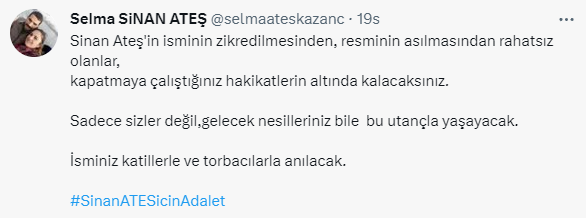 Selma SiNAN ATEŞ @selmaateskazanc · 19s

Sinan Ateş'in isminin zikredilmesinden, resminin asılmasından rahatsız olanlar,
kapatmaya çalıştığınız hakikatlerin altında kalacaksınız.

Sadece sizler değil,gelecek nesilleriniz bile bu utançla yaşayacak.

İsminiz katillerle ve torbacılarla anılacak.

#SinanATESicinAdalet